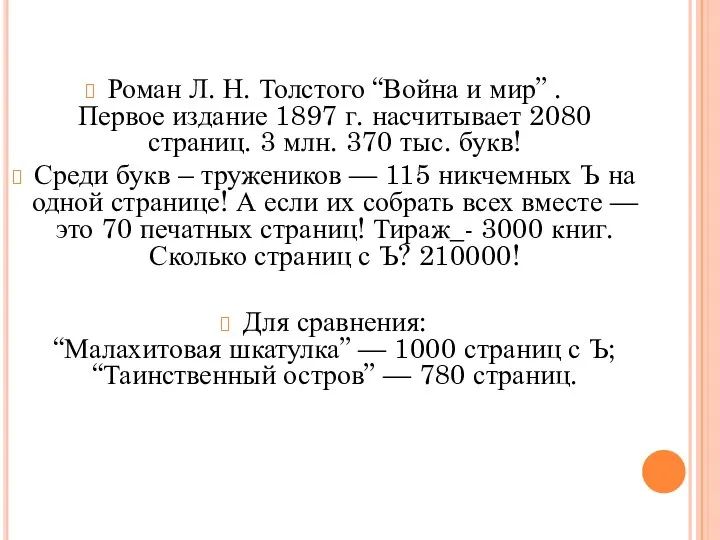 Роман Л. Н. Толстого “Война и мир” . Первое издание 1897 г. насчитывает 2080 страниц. 3 млн. 370 тыс. букв!

Среди букв – тружеников — 115 никчемных Ъ на одной странице! А если их собрать всех вместе — это 70 печатных страниц! Тираж_- 3000 книг. Сколько страниц с Ъ? 210000!

Для сравнения: “Малахитовая шкатулка” — 1000 страниц с Ъ; “Таинственный остров” — 780 страниц.